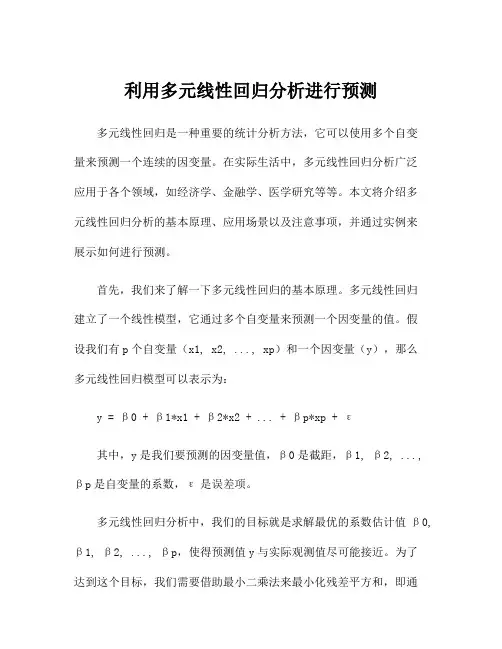 利用多元线性回归分析进行预测

多元线性回归是一种重要的统计分析方法，它可以使用多个自变量来预测一个连续的因变量。在实际生活中，多元线性回归分析广泛应用于各个领域，如经济学、金融学、医学研究等等。本文将介绍多元线性回归分析的基本原理、应用场景以及注意事项，并通过实例来展示如何进行预测。

首先，我们来了解一下多元线性回归的基本原理。多元线性回归建立了一个线性模型，它通过多个自变量来预测一个因变量的值。假设我们有 p 个自变量（x1, x2, ..., xp）和一个因变量（y），那么多元线性回归模型可以表示为：

y = β0 + β1*x1 + β2*x2 + ... + βp*xp + ε

其中，y 是我们要预测的因变量值，β0 是截距，β1, β2, ..., βp 是自变量的系数，ε 是误差项。

多元线性回归分析中，我们的目标就是求解最优的系数估计值 β0, β1, β2, ..., βp，使得预测值 y 与实际观测值尽可能接近。为了达到这个目标，我们需要借助最小二乘法来最小化残差平方和，即通